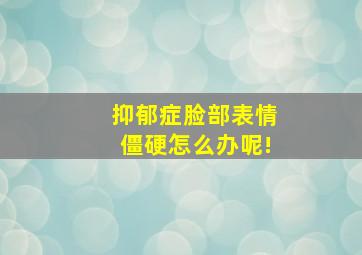 抑郁症脸部表情僵硬怎么办呢!